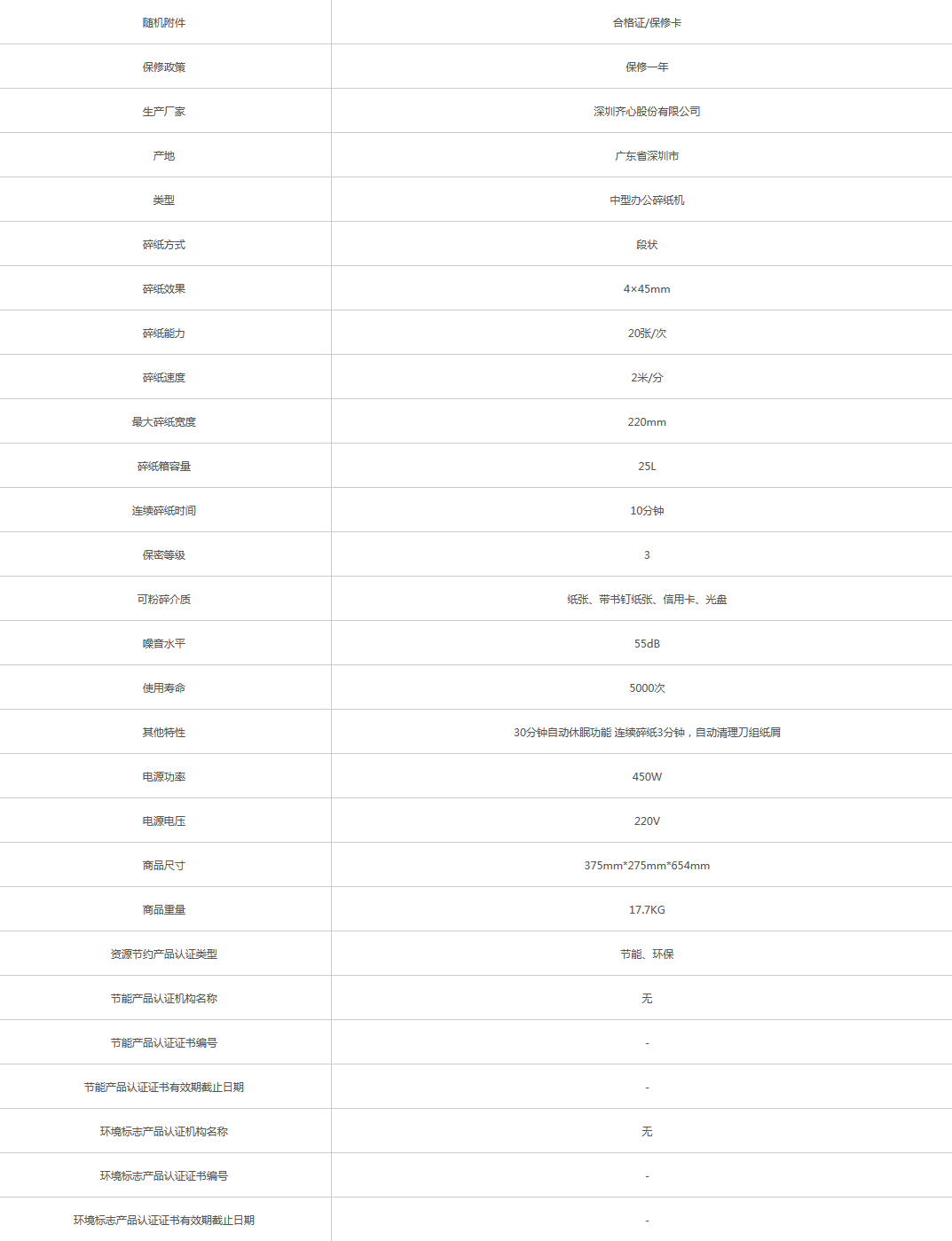 | 随机附件 | 合格证/保修卡 |
|---|---|
| 保修政策 | 保修一年 |
| 生产厂家 | 深圳齐心股份有限公司 |
| 产地 | 广东省深圳市 |
| 类型 | 中型办公碎纸机 |
| 碎纸方式 | 段状 |
| 碎纸效果 | 4×45mm |
| 碎纸能力 | 20张/次 |
| 碎纸速度 | 2米/分 |
| 最大碎纸宽度 | 220mm |
| 碎纸箱容量 | 25L |
| 连续碎纸时间 | 10分钟 |
| 保密等级 | 3 |
| 可粉碎介质 | 纸张、带书钉纸张、信用卡、光盘 |
| 噪音水平 | 55dB |
| 使用寿命 | 5000次 |
| 其他特性 | 30分钟自动休眠功能 连续碎纸3分钟，自动清理刀组纸屑 |
| 电源功率 | 450W |
| 电源电压 | 220V |
| 商品尺寸 | 375mm*275mm*654mm |
| 商品重量 | 17.7KG |
| 资源节约产品认证类型 | 节能、环保 |
| 节能产品认证机构名称 | 无 |
| 节能产品认证证书编号 | - |
| 节能产品认证证书有效期截止日期 | - |
| 环境标志产品认证机构名称 | 无 |
| 环境标志产品认证证书编号 | - |
| 环境标志产品认证证书有效期截止日期 | - |